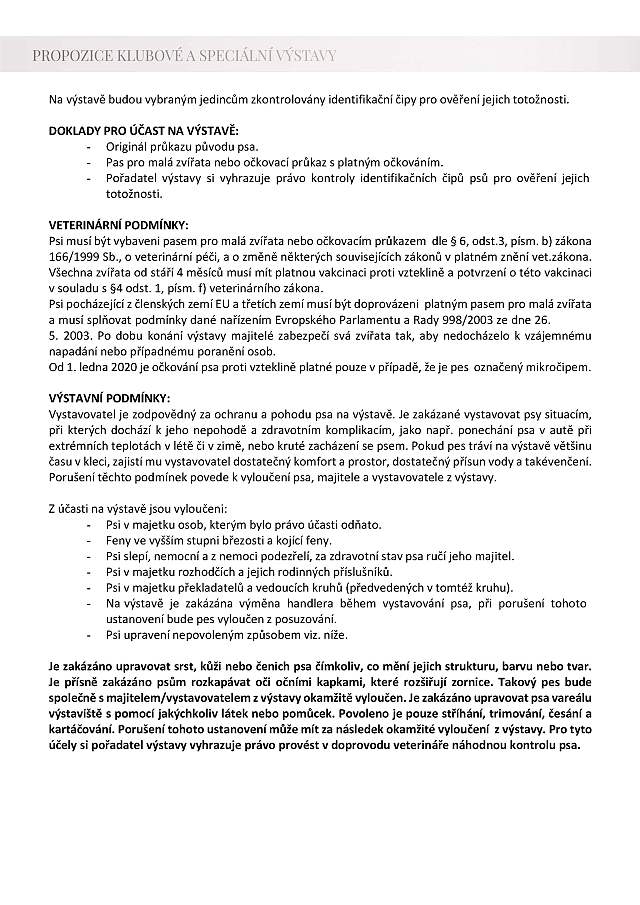 PROPOZICE KLUBOVÉ A SPECIÁLNÍ VÝSTAVY

Na výstavě budou vybraným jedincům zkontrolovány identifikační čipy pro ověření jejich totožnosti.

DOKLADY PRO ÚČAST NA VÝSTAVĚ:
- Originál průkazu původu psa.
- Pas pro malá zvířata nebo očkovací průkaz s platným očkováním.
- Pořadatel výstavy si vyhrazuje právo kontroly identifikačních čipů psů pro ověření jejich totožnosti.

VETERINÁRNÍ PODMÍNKY:
Psi musí být vybaveni pasem pro malá zvířata nebo očkovacím průkazem dle § 6, odst.3, písm. b) zákona 166/1999 Sb., o veterinární péči, a o změně některých souvisejících zákonů v platném znění vet.zákona. Všechna zvířata od stáří 4 měsíců musí mít platnou vakcinaci proti vzteklině a potvrzení o této vakcinaci v souladu s §4 odst. 1, písm. f) veterinárního zákona.
Psi pocházející z členských zemí EU a třetích zemí musí být doprovázeni platným pasem pro malá zvířata a musí splňovat podmínky dané nařízením Evropského Parlamentu a Rady 998/2003 ze dne 26. 5. 2003. Po dobu konání výstavy majitelé zabezpečí svá zvířata tak, aby nedocházelo k vzájemnému napadání nebo případnému poranění osob.
Od 1. ledna 2020 je očkování psa proti vzteklině platné pouze v případě, že je pes označený mikročipem.

VÝSTAVNÍ PODMÍNKY:
Vystavovatel je zodpovědný za ochranu a pohodu psa na výstavě. Je zakázané vystavovat psy situacím, při kterých dochází k jeho nepohodě a zdravotním komplikacím, jako např. ponechání psa v autě při extrémních teplotách v létě či v zimě, nebo kruté zacházení se psem. Pokud pes tráví na výstavě většinu času v kleci, zajistí mu vystavovatel dostatečný komfort a prostor, dostatečný přísun vody a takévenčení. Porušení těchto podmínek povede k vyloučení psa, majitele a vystavovatele z výstavy.

Z účasti na výstavě jsou vyloučeni:
- Psi v majetku osob, kterým bylo právo účasti odňato.
- Feny ve vyšším stupni březosti a kojící feny.
- Psi slepí, nemocní a z nemoci podezřelí, za zdravotní stav psa ručí jeho majitel.
- Psi v majetku rozhodčích a jejich rodinných příslušníků.
- Psi v majetku překladatelů a vedoucích kruhů (předvedených v tomtéž kruhu).
- Na výstavě je zakázána výměna handlera během vystavování psa, při porušení tohoto ustanovení bude pes vyloučen z posuzování.
- Psi upravení nepovoleným způsobem viz. níže.

Je zakázáno upravovat srst, kůži nebo čenich psa čímkoliv, co mění jejich strukturu, barvu nebo tvar. Je přísně zakázáno psům rozkapávat oči očními kapkami, které rozšiřují zornice. Takový pes bude společně s majitelem/vystavovatelem z výstavy okamžitě vyloučen. Je zakázáno upravovat psa vareálu výstaviště s pomocí jakýchkoliv látek nebo pomůcek. Povoleno je pouze stříhání, trimování, česání a kartáčování. Porušení tohoto ustanovení může mít za následek okamžité vyloučení z výstavy. Pro tyto účely si pořadatel výstavy vyhrazuje právo provést v doprovodu veterináře náhodnou kontrolu psa.